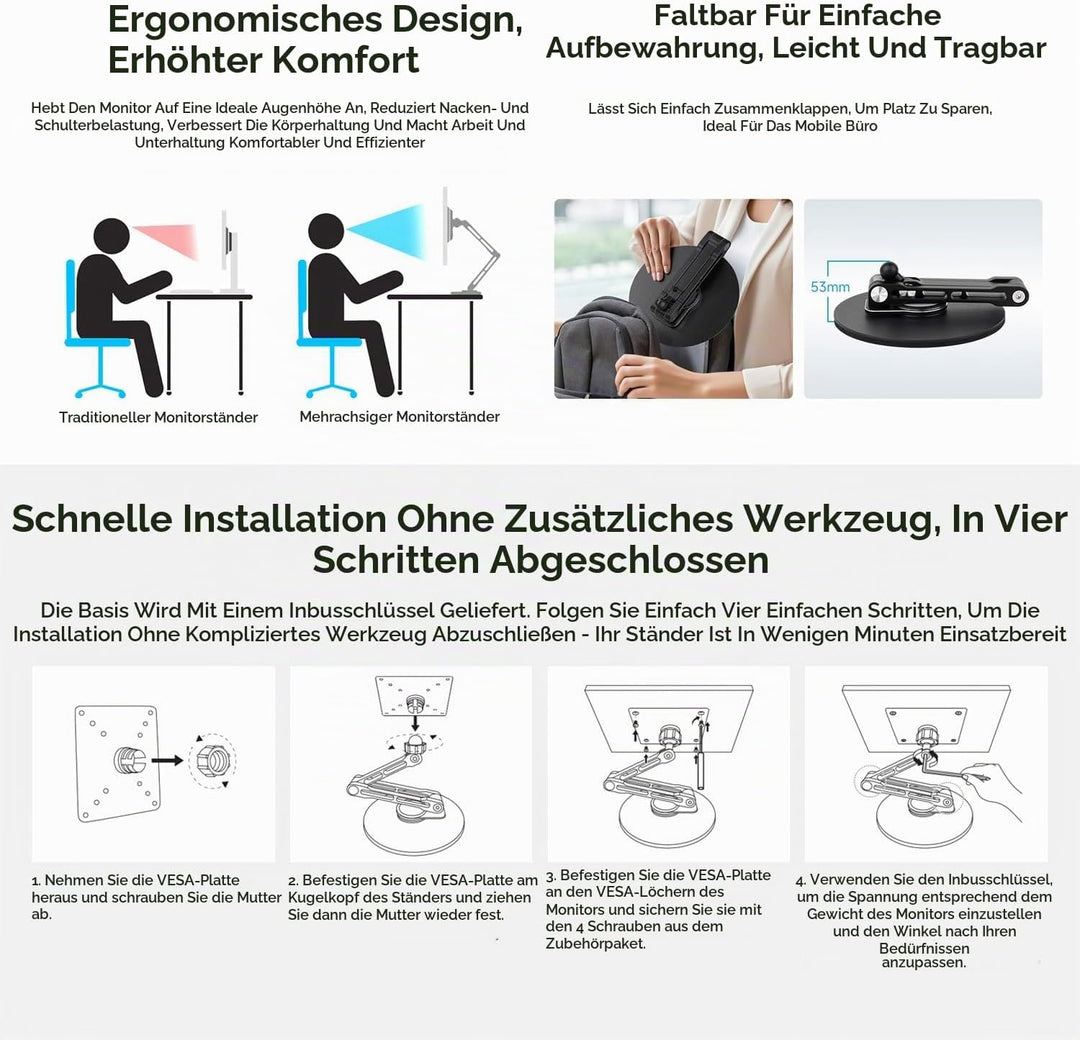 Ergonomisches Design, Erhöhter Komfort

Hebt Den Monitor Auf Eine Ideale Augenhöhe An, Reduziert Nacken- Und Schulterbelastung, Verbessert Die Körperhaltung Und Macht Arbeit Und Unterhaltung Komfortabler Und Effizienter

Traditioneller Monitorständer

Mehrachsiger Monitorständer

Faltbar Für Einfache Aufbewahrung, Leicht Und Tragbar

Lässt Sich Einfach Zusammenklappen, Um Platz Zu Sparen, Ideal Für Das Mobile Büro

53mm

Schnelle Installation Ohne Zusätzliches Werkzeug, In Vier Schritten Abgeschlossen

Die Basis Wird Mit Einem Inbusschlüssel Geliefert. Folgen Sie Einfach Vier Einfachen Schritten, Um Die Installation Ohne Kompliziertes Werkzeug Abzuschließen - Ihr Ständer Ist In Wenigen Minuten Einsatzbereit

1. Nehmen Sie die VESA-Platte heraus und schrauben Sie die Mutter ab.

2. Befestigen Sie die VESA-Platte am Kugelkopf des Ständers und ziehen Sie dann die Mutter wieder fest.

3. Befestigen Sie die VESA-Platte an den VESA-Löchern des Monitors und sichern Sie sie mit den 4 Schrauben aus dem Zubehörpaket.

4. Verwenden Sie den Inbusschlüssel, um die Spannung entsprechend dem Gewicht des Monitors einzustellen und den Winkel nach Ihren Bedürfnissen anzupassen.